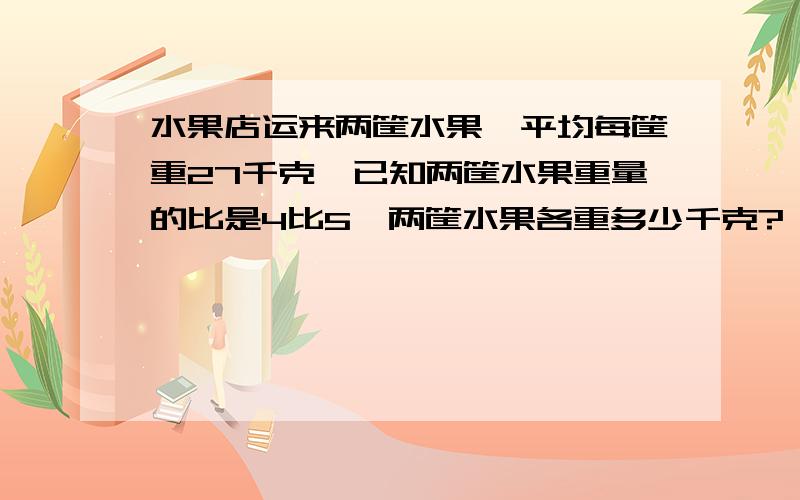 水果店运来两筐水果，平均每筐重27千克，已知两筐水果重量的比是4比5，两筐水果各重多少千克？